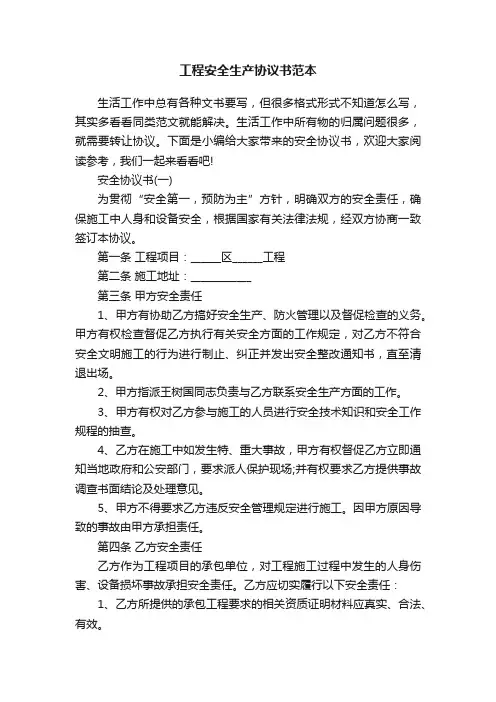 工程安全生产协议书范本

生活工作中总有各种文书要写，但很多格式形式不知道怎么写，其实多看看同类范文就能解决。生活工作中所有物的归属问题很多，就需要转让协议。下面是小编给大家带来的安全协议书，欢迎大家阅读参考，我们一起来看看吧!

安全协议书(一)

为贯彻“安全第一，预防为主”方针，明确双方的安全责任，确保施工中人身和设备安全，根据国家有关法律法规，经双方协商一致签订本协议。

第一条 工程项目：______区______工程

第二条 施工地址：____________

第三条 甲方安全责任

1、甲方有协助乙方搞好安全生产、防火管理以及督促检查的义务。甲方有权检查督促乙方执行有关安全方面的工作规定，对乙方不符合安全文明施工的行为进行制止、纠正并发出安全整改通知书，直至清退出场。

2、甲方指派王树国同志负责与乙方联系安全生产方面的工作。

3、甲方有权对乙方参与施工的人员进行安全技术知识和安全工作规程的抽查。

4、乙方在施工中如发生特、重大事故，甲方有权督促乙方立即通知当地政府和公安部门，要求派人保护现场;并有权要求乙方提供事故调查书面结论及处理意见。

5、甲方不得要求乙方违反安全管理规定进行施工。因甲方原因导致的事故由甲方承担责任。

第四条 乙方安全责任

乙方作为工程项目的承包单位，对工程施工过程中发生的人身伤害、设备损坏事故承担安全责任。乙方应切实履行以下安全责任：

1、乙方所提供的承包工程要求的相关资质证明材料应真实、合法、有效。